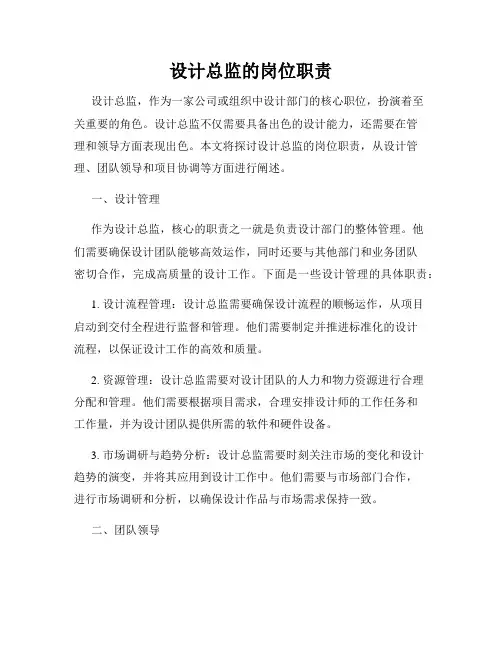 设计总监的岗位职责

设计总监，作为一家公司或组织中设计部门的核心职位，扮演着至关重要的角色。设计总监不仅需要具备出色的设计能力，还需要在管理和领导方面表现出色。本文将探讨设计总监的岗位职责，从设计管理、团队领导和项目协调等方面进行阐述。

一、设计管理

作为设计总监，核心的职责之一就是负责设计部门的整体管理。他们需要确保设计团队能够高效运作，同时还要与其他部门和业务团队密切合作，完成高质量的设计工作。下面是一些设计管理的具体职责：

1. 设计流程管理：设计总监需要确保设计流程的顺畅运作，从项目启动到交付全程进行监督和管理。他们需要制定并推进标准化的设计流程，以保证设计工作的高效和质量。

2. 资源管理：设计总监需要对设计团队的人力和物力资源进行合理分配和管理。他们需要根据项目需求，合理安排设计师的工作任务和工作量，并为设计团队提供所需的软件和硬件设备。

3. 市场调研与趋势分析：设计总监需要时刻关注市场的变化和设计趋势的演变，并将其应用到设计工作中。他们需要与市场部门合作，进行市场调研和分析，以确保设计作品与市场需求保持一致。

二、团队领导